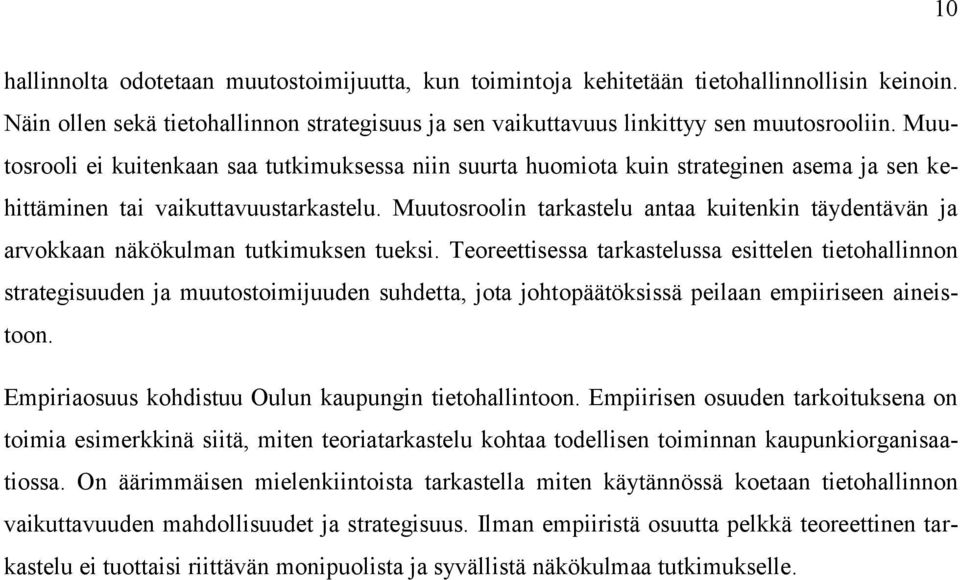 10

hallinnolta odotetaan muutostoimijuutta, kun toimintoja kehitetään tietohallinnollisin keinoin. Näin ollen sekä tietohallinnon strategisuus ja sen vaikuttavuus linkittyy sen muutosrooliin. Muutosrooli ei kuitenkaan saa tutkimuksessa niin suurta huomiota kuin strateginen asema ja sen kehittäminen tai vaikuttavuustarkastelu. Muutosroolin tarkastelu antaa kuitenkin täydentävän ja arvokkaan näkökulman tutkimuksen tueksi. Teoreettisessa tarkastelussa esittelen tietohallinnon strategisuuden ja muutostoimijuuden suhdetta, jota johtopäätöksissä peilaan empiiriseen aineistoon.

Empiriaosuus kohdistuu Oulun kaupungin tietohallintoon. Empiirisen osuuden tarkoituksena on toimia esimerkkinä siitä, miten teoriatarkastelu kohtaa todellisen toiminnan kaupunkiorganisaatiossa. On äärimmäisen mielenkiintoista tarkastella miten käytännössä koetaan tietohallinnon vaikuttavuuden mahdollisuudet ja strategisuus. Ilman empiiristä osuutta pelkkä teoreettinen tarkastelu ei tuottaisi riittävän monipuolista ja syvällistä näkökulmaa tutkimukselle.